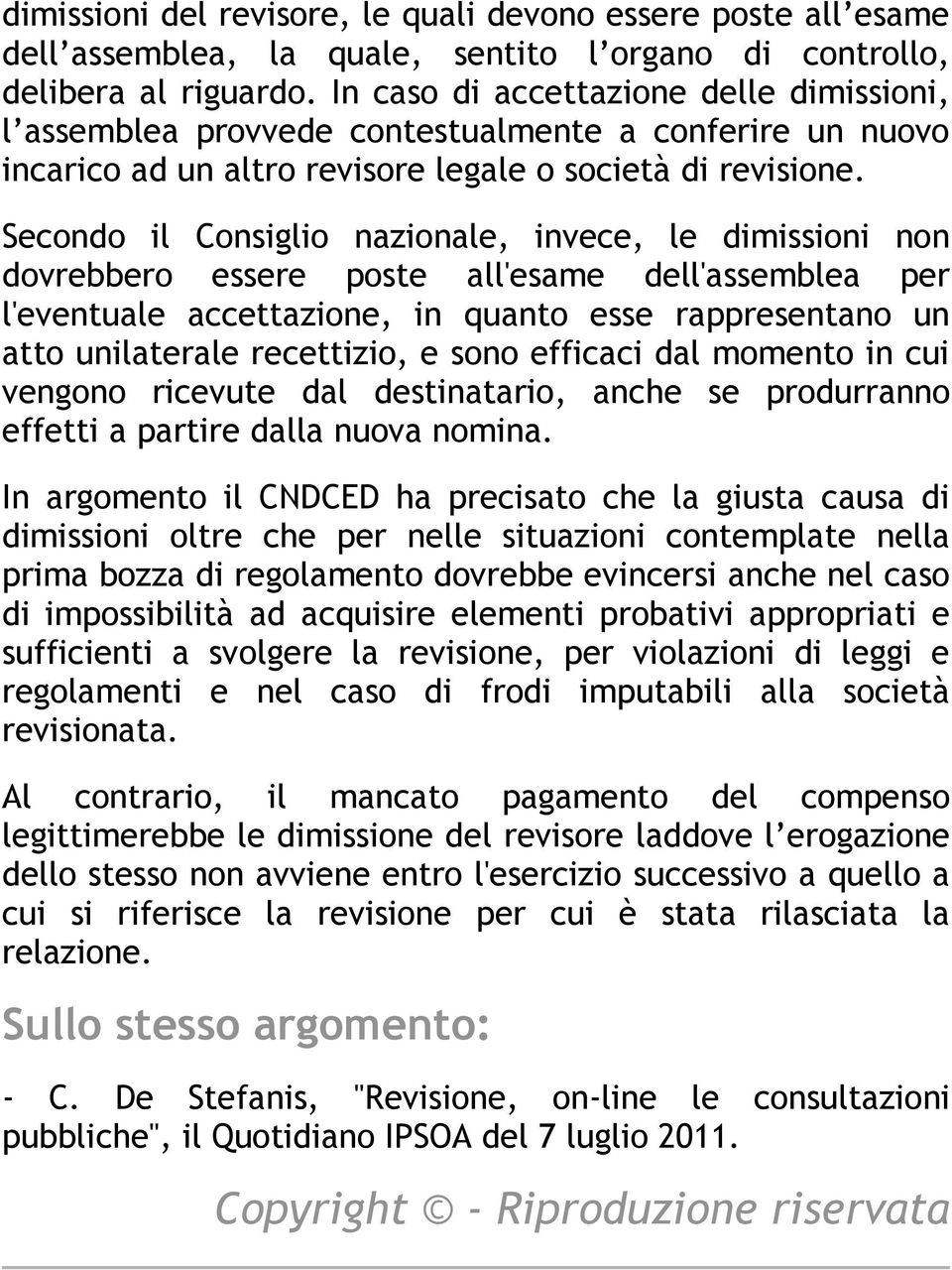 dimissioni del revisore, le quali devono essere poste all’esame dell’assemblea, la quale, sentito l’organo di controllo, delibera al riguardo. In caso di accettazione delle dimissioni, l’assemblea provvede contestualmente a conferire un nuovo incarico ad un altro revisore legale o società di revisione.

Secondo il Consiglio nazionale, invece, le dimissioni non dovrebbero essere poste all'esame dell'assemblea per l'eventuale accettazione, in quanto esse rappresentano un atto unilaterale recettizio, e sono efficaci dal momento in cui vengono ricevute dal destinatario, anche se produrranno effetti a partire dalla nuova nomina.

In argomento il CNDCED ha precisato che la giusta causa di dimissioni oltre che per nelle situazioni contemplate nella prima bozza di regolamento dovrebbe evincersi anche nel caso di impossibilità ad acquisire elementi probativi appropriati e sufficienti a svolgere la revisione, per violazioni di leggi e regolamenti e nel caso di frodi imputabili alla società revisionata.

Al contrario, il mancato pagamento del compenso legittimerebbe le dimissione del revisore laddove l’erogazione dello stesso non avviene entro l'esercizio successivo a quello a cui si riferisce la revisione per cui è stata rilasciata la relazione.

Sullo stesso argomento:

- C. De Stefanis, "Revisione, on-line le consultazioni pubbliche", il Quotidiano IPSOA del 7 luglio 2011.

Copyright © - Riproduzione riservata